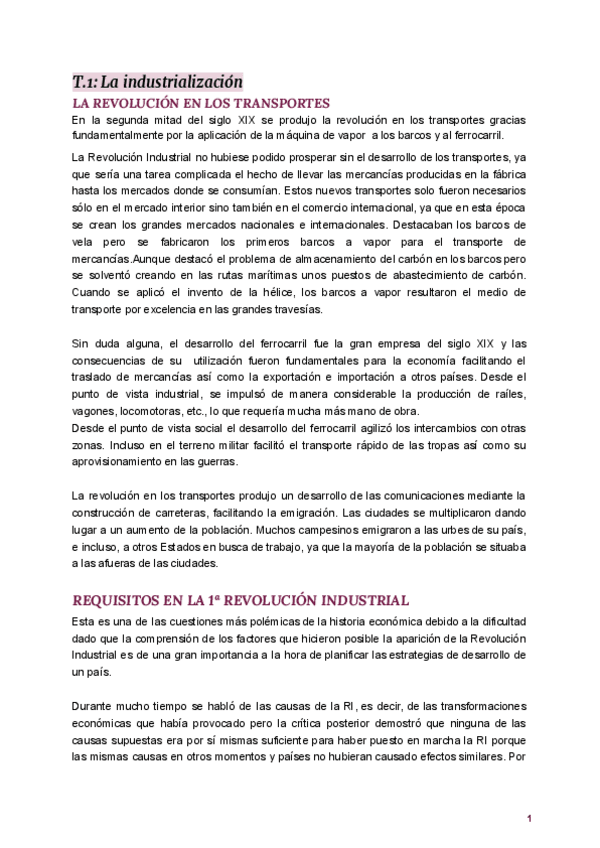 T.1: La industrialización

LA REVOLUCIÓN EN LOS TRANSPORTES

En la segunda mitad del siglo XIX se produjo la revolución en los transportes gracias fundamentalmente por la aplicación de la máquina de vapor a los barcos y al ferrocarril.

La Revolución Industrial no hubiese podido prosperar sin el desarrollo de los transportes, ya que sería una tarea complicada el hecho de llevar las mercancías producidas en la fábrica hasta los mercados donde se consumían. Estos nuevos transportes solo fueron necesarios sólo en el mercado interior sino también en el comercio internacional, ya que en esta época se crean los grandes mercados nacionales e internacionales. Destacaban los barcos de vela pero se fabricaron los primeros barcos a vapor para el transporte de mercancías.Aunque destacó el problema de almacenamiento del carbón en los barcos pero se solventó creando en las rutas marítimas unos puestos de abastecimiento de carbón. Cuando se aplicó el invento de la hélice, los barcos a vapor resultaron el medio de transporte por excelencia en las grandes travesías.

Sin duda alguna, el desarrollo del ferrocarril fue la gran empresa del siglo XIX y las consecuencias de su utilización fueron fundamentales para la economía facilitando el traslado de mercancías así como la exportación e importación a otros países. Desde el punto de vista industrial, se impulsó de manera considerable la producción de raíles, vagones, locomotoras, etc., lo que requería mucha más mano de obra.
Desde el punto de vista social el desarrollo del ferrocarril agilizó los intercambios con otras zonas. Incluso en el terreno militar facilitó el transporte rápido de las tropas así como su aprovisionamiento en las guerras.

La revolución en los transportes produjo un desarrollo de las comunicaciones mediante la construcción de carreteras, facilitando la emigración. Las ciudades se multiplicaron dando lugar a un aumento de la población. Muchos campesinos emigraron a las urbes de su país, e incluso, a otros Estados en busca de trabajo, ya que la mayoría de la población se situaba a las afueras de las ciudades.

REQUISITOS EN LA 1ª REVOLUCIÓN INDUSTRIAL

Esta es una de las cuestiones más polémicas de la historia económica debido a la dificultad dado que la comprensión de los factores que hicieron posible la aparición de la Revolución Industrial es de una gran importancia a la hora de planificar las estrategias de desarrollo de un país.

Durante mucho tiempo se habló de las causas de la RI, es decir, de las transformaciones económicas que había provocado pero la crítica posterior demostró que ninguna de las causas supuestas era por sí mismas suficiente para haber puesto en marcha la RI porque las mismas causas en otros momentos y países no hubieran causado efectos similares. Por

1